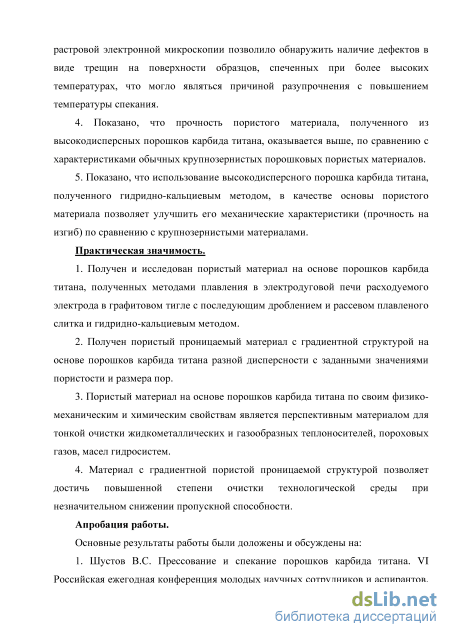 растровой электронной микроскопии позволило обнаружить наличие дефектов в виде трещин на поверхности образцов, спеченных при более высоких температурах, что могло являться причиной разупрочнения с повышением температуры спекания.

4. Показано, что прочность пористого материала, полученного из высокодисперсных порошков карбида титана, оказывается выше, по сравнению с характеристиками обычных крупнозернистых порошковых пористых материалов.

5. Показано, что использование высокодисперсного порошка карбида титана, полученного гидридно-кальциевым методом, в качестве основы пористого материала позволяет улучшить его механические характеристики (прочность на изгиб) по сравнению с крупнозернистыми материалами.

Практическая значимость.

1. Получен и исследован пористый материал на основе порошков карбида титана, полученных методами плавления в электродуговой печи расходуемого электрода в графитовом тигле с последующим дроблением и рассевом плавленого слитка и гидридно-кальциевым методом.

2. Получен пористый проницаемый материал с градиентной структурой на основе порошков карбида титана разной дисперсности с заданными значениями пористости и размера пор.

3. Пористый материал на основе порошков карбида титана по своим физико-механическим и химическим свойствам является перспективным материалом для тонкой очистки жидкометаллических и газообразных теплоносителей, пороховых газов, масел гидросистем.

4. Материал с градиентной пористой проницаемой структурой позволяет достичь повышенной степени очистки технологической среды при незначительном снижении пропускной способности.

Апробация работы.

Основные результаты работы были доложены и обсуждены на:

1. Шустов В.С. Прессование и спекание порошков карбида титана. VI Российская ежегодная конференция молодых научных сотрудников и аспирантов.

dsLib.net
библиотека диссертаций